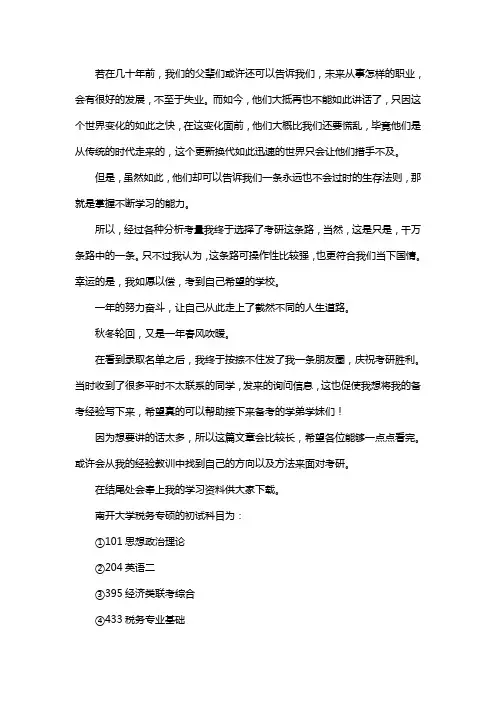 若在几十年前，我们的父辈们或许还可以告诉我们，未来从事怎样的职业，会有很好的发展，不至于失业。而如今，他们大抵再也不能如此讲话了，只因这个世界变化的如此之快，在这变化面前，他们大概比我们还要慌乱，毕竟他们是从传统的时代走来的，这个更新换代如此迅速的世界只会让他们措手不及。

但是，虽然如此，他们却可以告诉我们一条永远也不会过时的生存法则，那就是掌握不断学习的能力。

所以，经过各种分析考量我终于选择了考研这条路，当然，这是只是，千万条路中的一条。只不过我认为，这条路可操作性比较强，也更符合我们当下国情。幸运的是，我如愿以偿，考到自己希望的学校。

一年的努力奋斗，让自己从此走上了截然不同的人生道路。

秋冬轮回，又是一年春风吹暖。

在看到录取名单之后，我终于按捺不住发了我一条朋友圈，庆祝考研胜利。当时收到了很多平时不太联系的同学，发来的询问信息，这也促使我想将我的备考经验写下来，希望真的可以帮助接下来备考的学弟学妹们！

因为想要讲的话太多，所以这篇文章会比较长，希望各位能够一点点看完。或许会从我的经验教训中找到自己的方向以及方法来面对考研。

在结尾处会奉上我的学习资料供大家下载。

南开大学税务专硕的初试科目为：

①101 思想政治理论

②204 英语二

③395 经济类联考综合

④433 税务专业基础